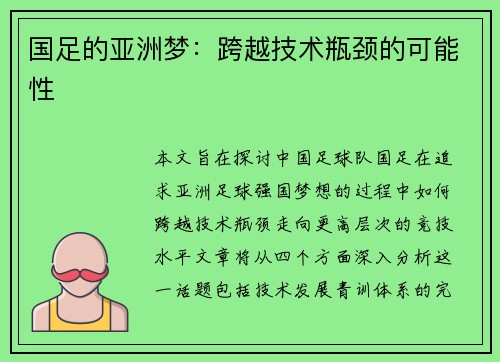 国足的亚洲梦：跨越技术瓶颈的可能性

本文旨在探讨中国足球队国足在追求亚洲足球强国梦想的过程中如何跨越技术瓶颈走向更高层次的竞技水平文章将从四个方面深入分析这一话题包括技术发展青训体系的完